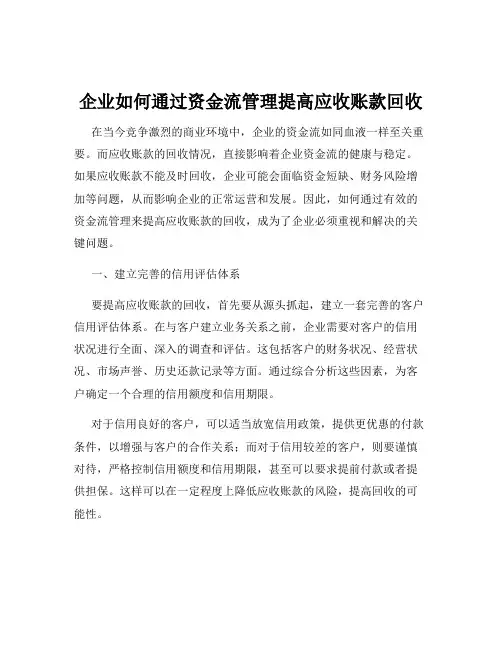 企业如何通过资金流管理提高应收账款回收

在当今竞争激烈的商业环境中，企业的资金流如同血液一样至关重要。而应收账款的回收情况，直接影响着企业资金流的健康与稳定。如果应收账款不能及时回收，企业可能会面临资金短缺、财务风险增加等问题，从而影响企业的正常运营和发展。因此，如何通过有效的资金流管理来提高应收账款的回收，成为了企业必须重视和解决的关键问题。

一、建立完善的信用评估体系

要提高应收账款的回收，首先要从源头抓起，建立一套完善的客户信用评估体系。在与客户建立业务关系之前，企业需要对客户的信用状况进行全面、深入的调查和评估。这包括客户的财务状况、经营状况、市场声誉、历史还款记录等方面。通过综合分析这些因素，为客户确定一个合理的信用额度和信用期限。

对于信用良好的客户，可以适当放宽信用政策，提供更优惠的付款条件，以增强与客户的合作关系；而对于信用较差的客户，则要谨慎对待，严格控制信用额度和信用期限，甚至可以要求提前付款或者提供担保。这样可以在一定程度上降低应收账款的风险，提高回收的可能性。